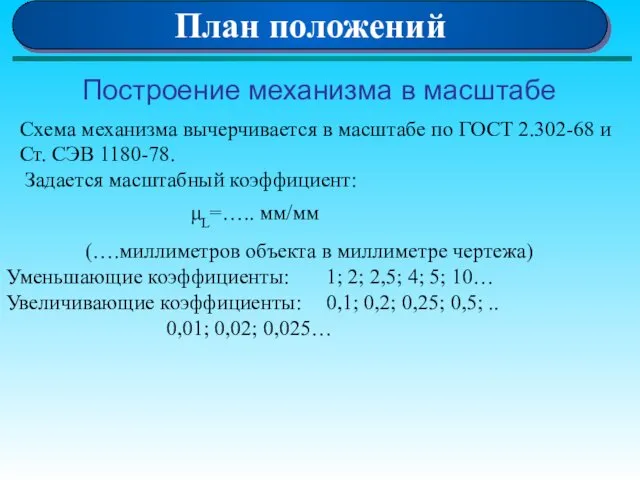 План положений

Построение механизма в масштабе

Схема механизма вычерчивается в масштабе по ГОСТ 2.302-68 и Ст. СЭВ 1180-78.

Задается масштабный коэффициент:

$\mu_L$=….. мм/мм

(….миллиметров объекта в миллиметре чертежа)

Уменьшающие коэффициенты: 1; 2; 2,5; 4; 5; 10…

Увеличивающие коэффициенты: 0,1; 0,2; 0,25; 0,5; ..

0,01; 0,02; 0,025…